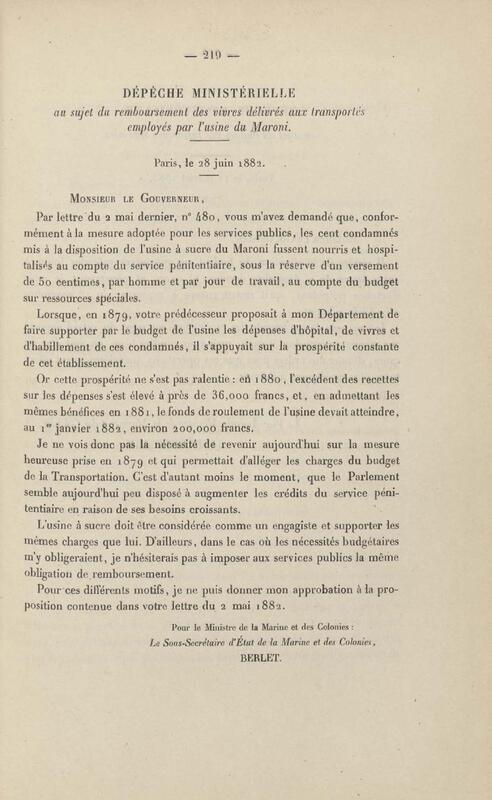 — 219 —

DÉPÊCHE MINISTÉRIELLE
au sujet du remboursement des vivres délivrés aux transportés employés par l'usine du Maroni.

Paris, le 28 juin 1882.

Monsieur le Gouverneur,

Par lettre du 2 mai dernier, n° 480, vous m'avez demandé que, conformément à la mesure adoptée pour les services publics, les cent condamnés mis à la disposition de l'usine à sucre du Maroni fussent nourris et hospitalisés au compte du service pénitentiaire, sous la réserve d'un versement de 50 centimes, par homme et par jour de travail, au compte du budget sur ressources spéciales.

Lorsque, en 1879, votre prédécesseur proposait à mon Département de faire supporter par le budget de l'usine les dépenses d'hôpital, de vivres et d'habillement de ces condamnés, il s'appuyait sur la prospérité constante de cet établissement.

Or cette prospérité ne s'est pas ralentie : en 1880, l'excédent des recettes sur les dépenses s'est élevé à près de 36,000 francs, et, en admettant les mêmes bénéfices en 1881, le fonds de roulement de l'usine devait atteindre, au 1er janvier 1882, environ 200,000 francs.

Je ne vois donc pas la nécessité de revenir aujourd'hui sur la mesure heureuse prise en 1879 et qui permettait d'alléger les charges du budget de la Transportation. C'est d'autant moins le moment, que le Parlement semble aujourd'hui peu disposé à augmenter les crédits du service pénitentiaire en raison de ses besoins croissants.

L'usine à sucre doit être considérée comme un engagiste et supporter les mêmes charges que lui. D'ailleurs, dans le cas où les nécessités budgétaires m'y obligeraient, je n'hésiterais pas à imposer aux services publics la même obligation de remboursement.

Pour ces différents motifs, je ne puis donner mon approbation à la proposition contenue dans votre lettre du 2 mai 1882.

Pour le Ministre de la Marine et des Colonies :
Le Sous-Secrétaire d'État de la Marine et des Colonies,
BERLET.